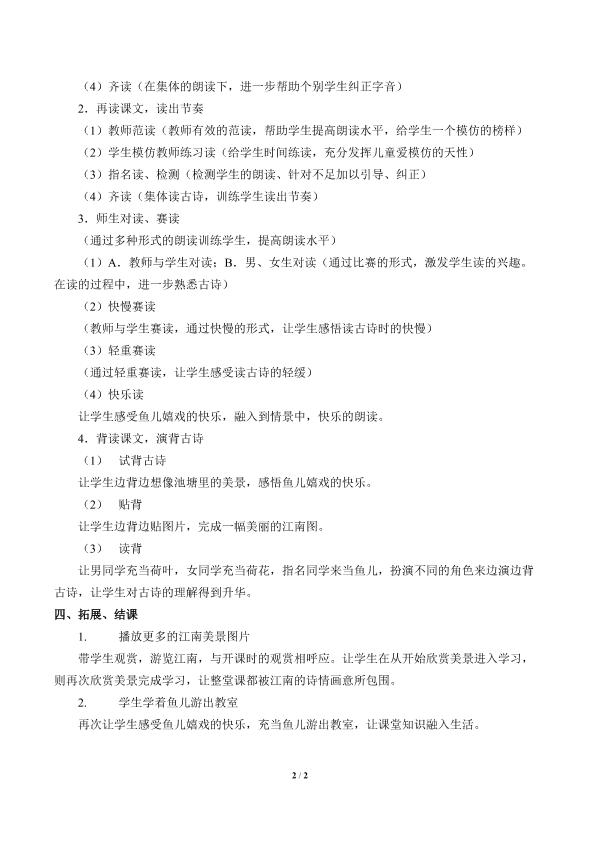 （4）齐读（在集体的朗读下，进一步帮助个别学生纠正字音）

2．再读课文，读出节奏

（1）教师范读（教师有效的范读，帮助学生提高朗读水平，给学生一个模仿的榜样）

（2）学生模仿教师练习读（给学生时间练读，充分发挥儿童爱模仿的天性）

（3）指名读、检测（检测学生的朗读、针对不足加以引导、纠正）

（4）齐读（集体读古诗，训练学生读出节奏）

3．师生对读、赛读

（通过多种形式的朗读训练学生，提高朗读水平）

（1）A．教师与学生对读；B．男、女生对读（通过比赛的形式，激发学生读的兴趣。在读的过程中，进一步熟悉古诗）

（2）快慢赛读

（教师与学生赛读，通过快慢的形式，让学生感悟读古诗时的快慢）

（3）轻重赛读

（通过轻重赛读，让学生感受读古诗的轻缓）

（4）快乐读

让学生感受鱼儿嬉戏的快乐，融入到情景中，快乐的朗读。

4．背读课文，演背古诗

（1）　试背古诗

让学生边背边想像池塘里的美景，感悟鱼儿嬉戏的快乐。

（2）　贴背

让学生边背边贴图片，完成一幅美丽的江南图。

（3）　读背

让男同学充当荷叶，女同学充当荷花，指名同学来当鱼儿，扮演不同的角色来边演边背古诗，让学生对古诗的理解得到升华。

四、拓展、结课

1.　　播放更多的江南美景图片

带学生观赏，游览江南，与开课时的观赏相呼应。让学生在从开始欣赏美景进入学习，则再次欣赏美景完成学习，让整堂课都被江南的诗情画意所包围。

2.　　学生学着鱼儿游出教室

再次让学生感受鱼儿嬉戏的快乐，充当鱼儿游出教室，让课堂知识融入生活。

2 / 2